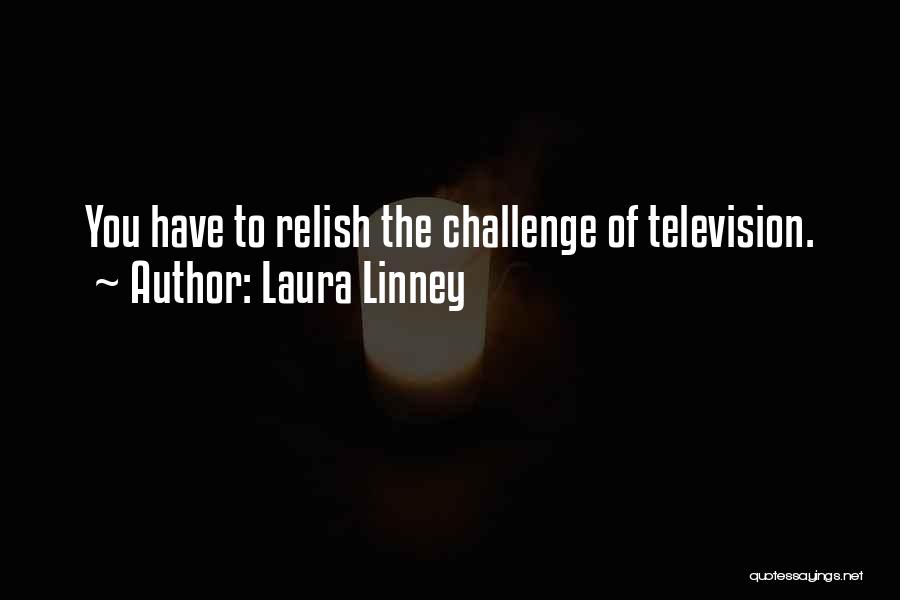 You have to relish the challenge of television.
~ Author: Laura Linney

quotessayings.net